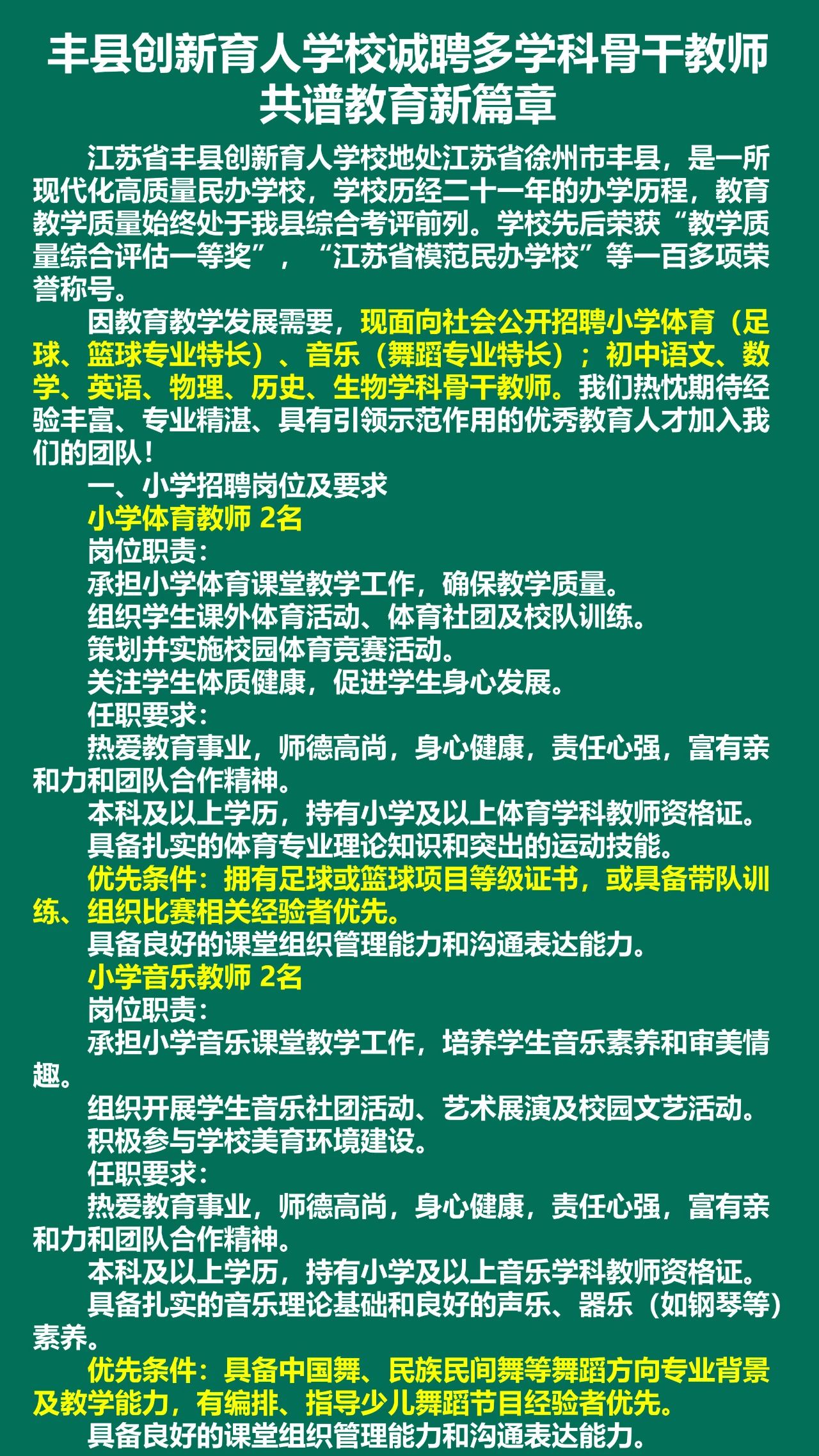 丰县创新育人学校诚聘多学科骨干教师
共谱教育新篇章

江苏省丰县创新育人学校地处江苏省徐州市丰县，是一所现代化高质量民办学校，学校历经二十一年的办学历程，教育教学质量始终处于我县综合考评前列。学校先后荣获“教学质量综合评估一等奖”，“江苏省模范民办学校”等一百多项荣誉称号。

因教育教学发展需要，现面向社会公开招聘小学体育（足球、篮球专业特长）、音乐（舞蹈专业特长）；初中语文、数学、英语、物理、历史、生物学科骨干教师。我们热忱期待经验丰富、专业精湛、具有引领示范作用的优秀教育人才加入我们的团队！

一、小学招聘岗位及要求
小学体育教师 2名
岗位职责：
承担小学体育课堂教学工作，确保教学质量。
组织学生课外体育活动、体育社团及校队训练。
策划并实施校园体育竞赛活动。
关注学生体质健康，促进学生身心发展。
任职要求：
热爱教育事业，师德高尚，身心健康，责任心强，富有亲和力和团队合作精神。
本科及以上学历，持有小学及以上体育学科教师资格证。
具备扎实的体育专业理论知识和突出的运动技能。
优先条件：拥有足球或篮球项目等级证书，或具备带队训练、组织比赛相关经验者优先。
具备良好的课堂组织管理能力和沟通表达能力。
小学音乐教师 2名
岗位职责：
承担小学音乐课堂教学工作，培养学生音乐素养和审美情趣。
组织开展学生音乐社团活动、艺术展演及校园文艺活动。
积极参与学校美育环境建设。
任职要求：
热爱教育事业，师德高尚，身心健康，责任心强，富有亲和力和团队合作精神。
本科及以上学历，持有小学及以上音乐学科教师资格证。
具备扎实的音乐理论基础和良好的声乐、器乐（如钢琴等）素养。
优先条件：具备中国舞、民族民间舞等舞蹈方向专业背景及教学能力，有编排、指导少儿舞蹈节目经验者优先。
具备良好的课堂组织管理能力和沟通表达能力。